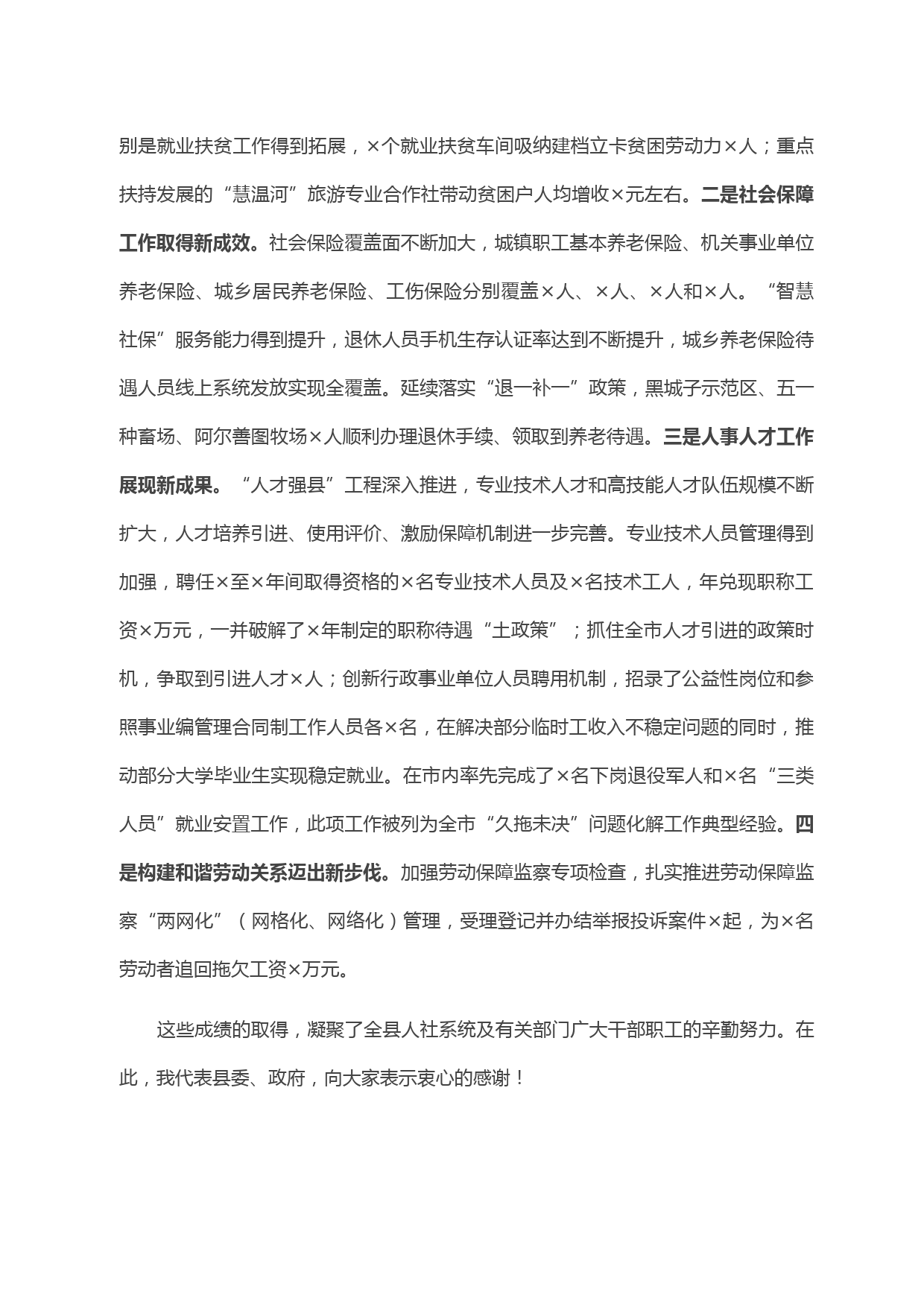 别是就业扶贫工作得到拓展，×个就业扶贫车间吸纳建档立卡贫困劳动力×人；重点扶持发展的“慧温河”旅游专业合作社带动贫困户人均增收×元左右。二是社会保障工作取得新成效。社会保险覆盖面不断加大，城镇职工基本养老保险、机关事业单位养老保险、城乡居民养老保险、工伤保险分别覆盖×人、×人、×人和×人。“智慧社保”服务能力得到提升，退休人员手机生存认证率达到不断提升，城乡养老保险待遇人员线上系统发放实现全覆盖。延续落实“退一补一”政策，黑城子示范区、五一种畜场、阿尔善图牧场×人顺利办理退休手续、领取到养老待遇。三是人事人才工作展现新成果。“人才强县”工程深入推进，专业技术人才和高技能人才队伍规模不断扩大，人才培养引进、使用评价、激励保障机制进一步完善。专业技术人员管理得到加强，聘任×至×年间取得资格的×名专业技术人员及×名技术工人，年兑现职称工资×万元，一并破解了×年制定的职称待遇“土政策”；抓住全市人才引进的政策时机，争取到引进人才×人；创新行政事业单位人员聘用机制，招录了公益性岗位和参照事业编管理合同制工作人员各×名，在解决部分临时工收入不稳定问题的同时，推动部分大学毕业生实现稳定就业。在市内率先完成了×名下岗退役军人和×名“三类人员”就业安置工作，此项工作被列为全市“久拖未决”问题化解工作典型经验。四是构建和谐劳动关系迈出新步伐。加强劳动保障监察专项检查，扎实推进劳动保障监察“两网化”（网格化、网络化）管理，受理登记并办结举报投诉案件×起，为×名劳动者追回拖欠工资×万元。

这些成绩的取得，凝聚了全县人社系统及有关部门广大干部职工的辛勤努力。在此，我代表县委、政府，向大家表示衷心的感谢！